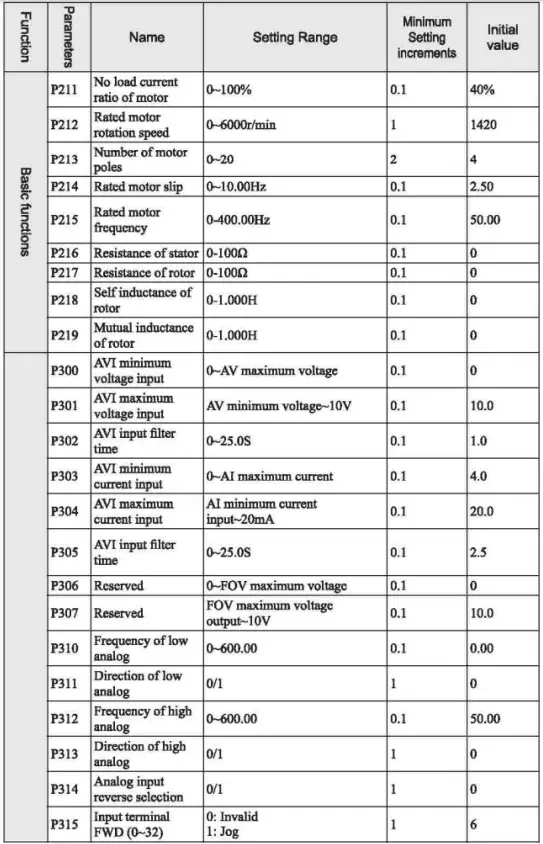 | Function | Parameters | Name | Setting Range | Minimum Setting increments | Initial value |
|---|---|---|---|---|---|
| Basic functions | P211 | No load current ratio of motor | 0~100% | 0.1 | 40% |
| | P212 | Rated motor rotation speed | 0~6000r/min | 1 | 1420 |
| | P213 | Number of motor poles | 0~20 | 2 | 4 |
| | P214 | Rated motor slip | 0~10.00Hz | 0.1 | 2.50 |
| | P215 | Rated motor frequency | 0-400.00Hz | 0.1 | 50.00 |
| | P216 | Resistance of stator | 0-100Ω | 0.1 | 0 |
| | P217 | Resistance of rotor | 0-100Ω | 0.1 | 0 |
| | P218 | Self inductance of rotor | 0-1.000H | 0.1 | 0 |
| | P219 | Mutual inductance of rotor | 0-1.000H | 0.1 | 0 |
| | P300 | AVI minimum voltage input | 0~AV maximum voltage | 0.1 | 0 |
| | P301 | AVI maximum voltage input | AV minimum voltage~10V | 0.1 | 10.0 |
| | P302 | AVI input filter time | 0~25.0S | 0.1 | 1.0 |
| | P303 | AVI minimum current input | 0~AI maximum current | 0.1 | 4.0 |
| | P304 | AVI maximum current input | AI minimum current input~20mA | 0.1 | 20.0 |
| | P305 | AVI input filter time | 0~25.0S | 0.1 | 2.5 |
| | P306 | Reserved | 0~FOV maximum voltage | 0.1 | 0 |
| | P307 | Reserved | FOV maximum voltage output~10V | 0.1 | 10.0 |
| | P310 | Frequency of low analog | 0~600.00 | 0.1 | 0.00 |
| | P311 | Direction of low analog | 0/1 | 1 | 0 |
| | P312 | Frequency of high analog | 0~600.00 | 0.1 | 50.00 |
| | P313 | Direction of high analog | 0/1 | 1 | 0 |
| | P314 | Analog input reverse selection | 0/1 | 1 | 0 |
| | P315 | Input terminal FWD (0~32) | 0: Invalid 1: Jog | 1 | 6 |